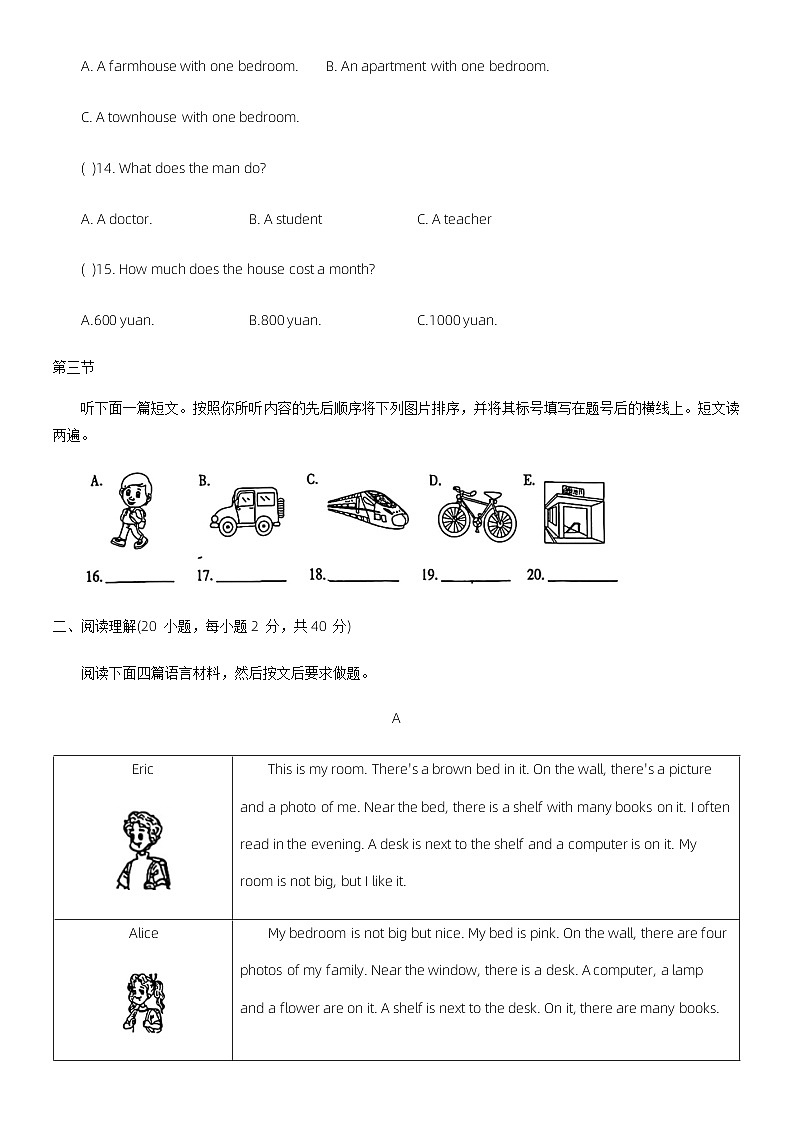 A. A farmhouse with one bedroom.　　B. An apartment with one bedroom.

C. A townhouse with one bedroom.

( )14. What does the man do?

A. A doctor.　　B. A student　　C. A teacher

( )15. How much does the house cost a month?

A.600 yuan.　　B.800 yuan.　　C.1000 yuan.

第三节

听下面一篇短文。按照你所听内容的先后顺序将下列图片排序，并将其标号填写在题号后的横线上。短文读两遍。

A.　B.　C.　D.　E.

16. ________ 17. ________ 18. ________ 19. ________ 20. ________

二、阅读理解(20 小题，每小题 2 分，共 40 分)

阅读下面四篇语言材料，然后按文后要求做题。

A

| Eric | This is my room. There's a brown bed in it. On the wall, there's a picture and a photo of me. Near the bed, there is a shelf with many books on it. I often read in the evening. A desk is next to the shelf and a computer is on it. My room is not big, but I like it. |
|---|---|
| Alice | My bedroom is not big but nice. My bed is pink. On the wall, there are four photos of my family. Near the window, there is a desk. A computer, a lamp and a flower are on it. A shelf is next to the desk. On it, there are many books. |